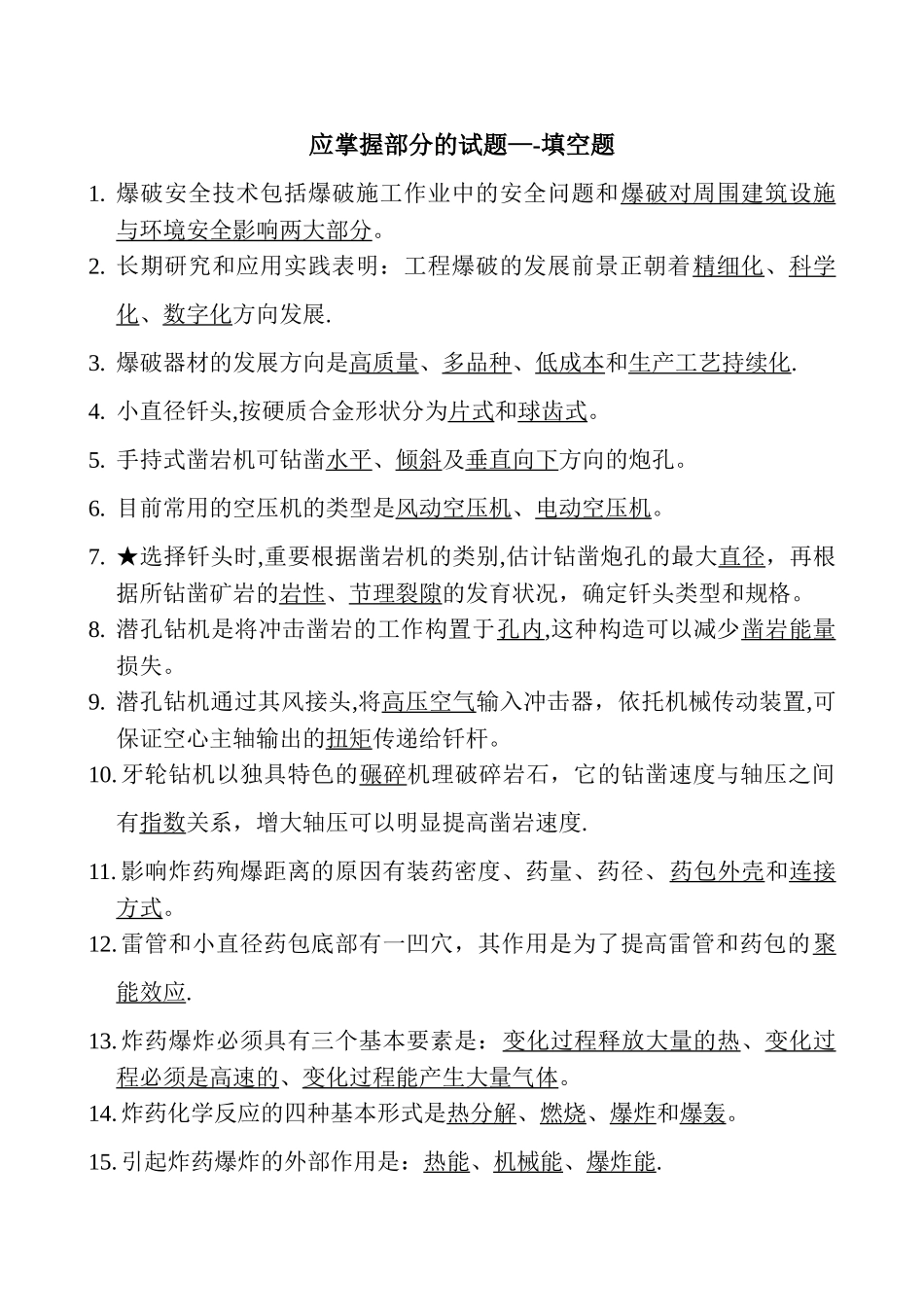 应掌握部分的试题—-填空题

1. 爆破安全技术包括爆破施工作业中的安全问题和爆破对周围建筑设施与环境安全影响两大部分。

2. 长期研究和应用实践表明：工程爆破的发展前景正朝着精细化、科学化、数字化方向发展.

3. 爆破器材的发展方向是高质量、多品种、低成本和生产工艺持续化.

4. 小直径钎头,按硬质合金形状分为片式和球齿式。

5. 手持式凿岩机可钻凿水平、倾斜及垂直向下方向的炮孔。

6. 目前常用的空压机的类型是风动空压机、电动空压机。

7. ★选择钎头时,重要根据凿岩机的类别,估计钻凿炮孔的最大直径，再根据所钻凿矿岩的岩性、节理裂隙的发育状况，确定钎头类型和规格。

8. 潜孔钻机是将冲击凿岩的工作构置于孔内,这种构造可以减少凿岩能量损失。

9. 潜孔钻机通过其风接头,将高压空气输入冲击器，依托机械传动装置,可保证空心主轴输出的扭矩传递给钎杆。

10. 牙轮钻机以独具特色的碾碎机理破碎岩石，它的钻凿速度与轴压之间有指数关系，增大轴压可以明显提高凿岩速度.

11. 影响炸药殉爆距离的原因有装药密度、药量、药径、药包外壳和连接方式。

12. 雷管和小直径药包底部有一凹穴，其作用是为了提高雷管和药包的聚能效应.

13. 炸药爆炸必须具有三个基本要素是：变化过程释放大量的热、变化过程必须是高速的、变化过程能产生大量气体。

14. 炸药化学反应的四种基本形式是热分解、燃烧、爆炸和爆轰。

15. 引起炸药爆炸的外部作用是：热能、机械能、爆炸能.